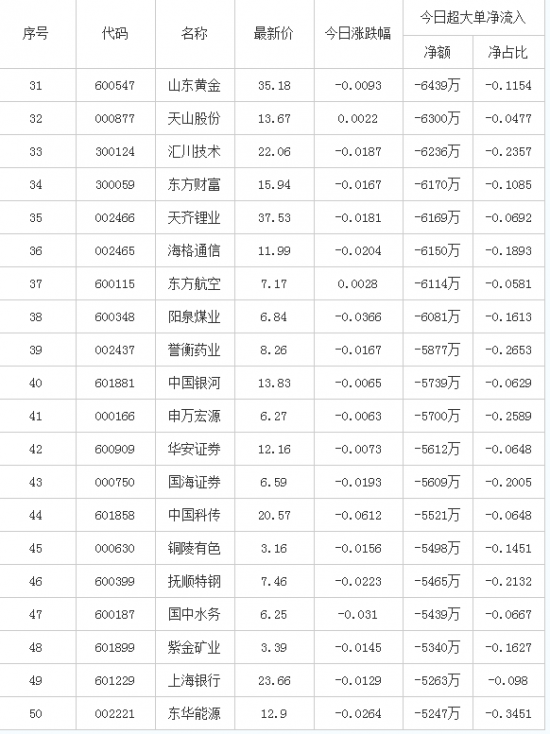 | 序号 | 代码 | 名称 | 最新价 | 今日涨跌幅 | 今日超大单净流入 净额 | 今日超大单净流入 净占比 |
|---|---|---|---|---|---|---|
| 31 | 600547 | 山东黄金 | 35.18 | -0.0093 | -6439万 | -0.1154 |
| 32 | 000877 | 天山股份 | 13.67 | 0.0022 | -6300万 | -0.0477 |
| 33 | 300124 | 汇川技术 | 22.06 | -0.0187 | -6236万 | -0.2357 |
| 34 | 300059 | 东方财富 | 15.94 | -0.0167 | -6170万 | -0.1085 |
| 35 | 002466 | 天齐锂业 | 37.53 | -0.0181 | -6169万 | -0.0692 |
| 36 | 002465 | 海格通信 | 11.99 | -0.0204 | -6150万 | -0.1893 |
| 37 | 600115 | 东方航空 | 7.17 | 0.0028 | -6114万 | -0.0581 |
| 38 | 600348 | 阳泉煤业 | 6.84 | -0.0366 | -6081万 | -0.1613 |
| 39 | 002437 | 誉衡药业 | 8.26 | -0.0167 | -5877万 | -0.2653 |
| 40 | 601881 | 中国银河 | 13.83 | -0.0065 | -5739万 | -0.0629 |
| 41 | 000166 | 申万宏源 | 6.27 | -0.0063 | -5700万 | -0.2589 |
| 42 | 600909 | 华安证券 | 12.16 | -0.0073 | -5612万 | -0.0648 |
| 43 | 000750 | 国海证券 | 6.59 | -0.0193 | -5609万 | -0.2005 |
| 44 | 601858 | 中国科传 | 20.57 | -0.0612 | -5521万 | -0.0648 |
| 45 | 000630 | 铜陵有色 | 3.16 | -0.0156 | -5498万 | -0.1451 |
| 46 | 600399 | 抚顺特钢 | 7.46 | -0.0223 | -5465万 | -0.2132 |
| 47 | 600187 | 国中水务 | 6.25 | -0.031 | -5439万 | -0.0667 |
| 48 | 601899 | 紫金矿业 | 3.39 | -0.0145 | -5340万 | -0.1627 |
| 49 | 601229 | 上海银行 | 23.66 | -0.0129 | -5263万 | -0.098 |
| 50 | 002221 | 东华能源 | 12.9 | -0.0264 | -5247万 | -0.3451 |